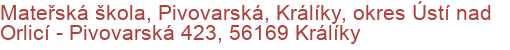 Mateřská škola, Pivovarská, Králíky, okres Ústí nad Orlicí - Pivovarská 423, 56169 Králíky